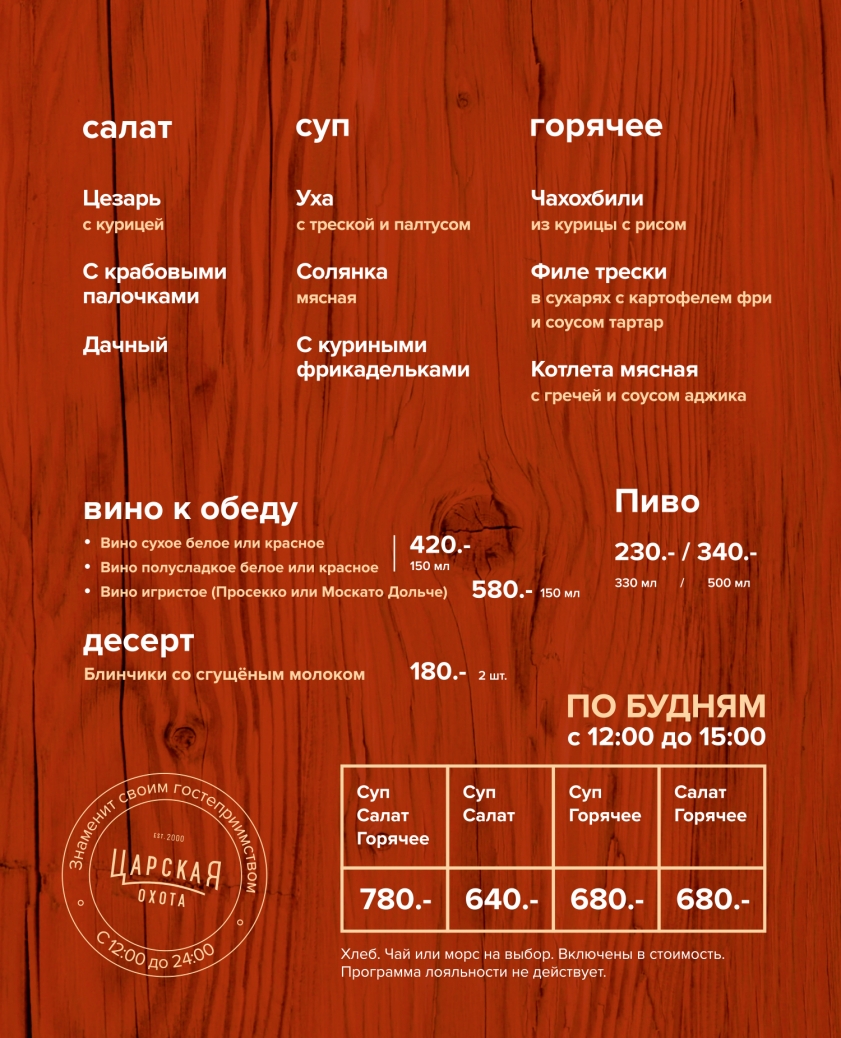 салат

Цезарь
с курицей

С крабовыми палочками

Дачный

суп

Уха
с треской и палтусом

Солянка
мясная

С куриными фрикадельками

горячее

Чахохбили
из курицы с рисом

Филе трески
в сухарях с картофелем фри и соусом тартар

Котлета мясная
с гречей и соусом аджика

вино к обеду

• Вино сухое белое или красное
• Вино полусладкое белое или красное
420.-
150 мл
• Вино игристое (Просекко или Москато Дольче) 580.- 150 мл

Пиво

230.- / 340.-
330 мл / 500 мл

десерт

Блинчики со сгущёным молоком 180.- 2 шт.

ПО БУДНЯМ
с 12:00 до 15:00

| Суп Салат Горячее | Суп Салат | Суп Горячее | Салат Горячее |
|---|---|---|---|
| 780.- | 640.- | 680.- | 680.- |

Хлеб. Чай или морс на выбор. Включены в стоимость.
Программа лояльности не действует.

Знаменит своим гостеприимством
EST. 2000
ЦАРСКАЯ
ОХОТА
С 12:00 до 24:00